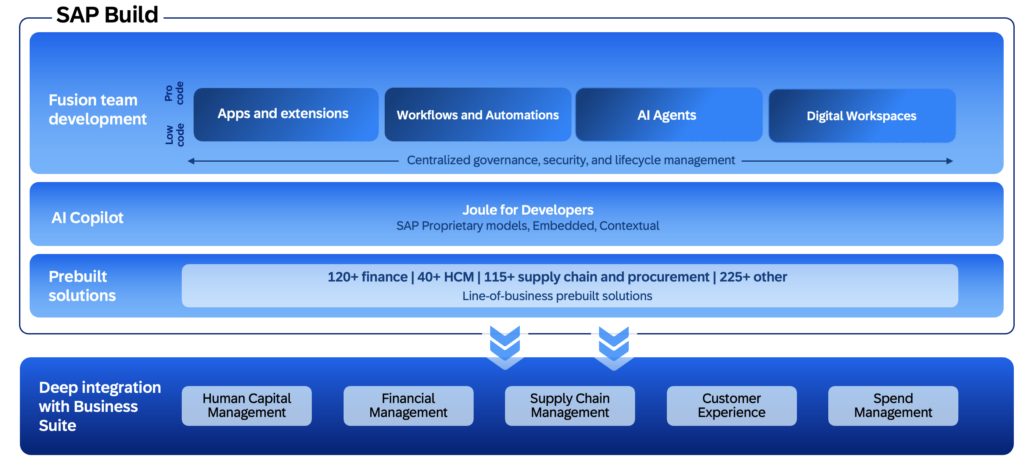 SAP Build

Fusion team development

Pro code

Low code

Apps and extensions

Workflows and Automations

AI Agents

Digital Workspaces

Centralized governance, security, and lifecycle management

AI Copilot

Joule for Developers
SAP Proprietary models, Embedded, Contextual

Prebuilt solutions

120+ finance | 40+ HCM | 115+ supply chain and procurement | 225+ other
Line-of-business prebuilt solutions

Deep integration with Business Suite

Human Capital Management

Financial Management

Supply Chain Management

Customer Experience

Spend Management